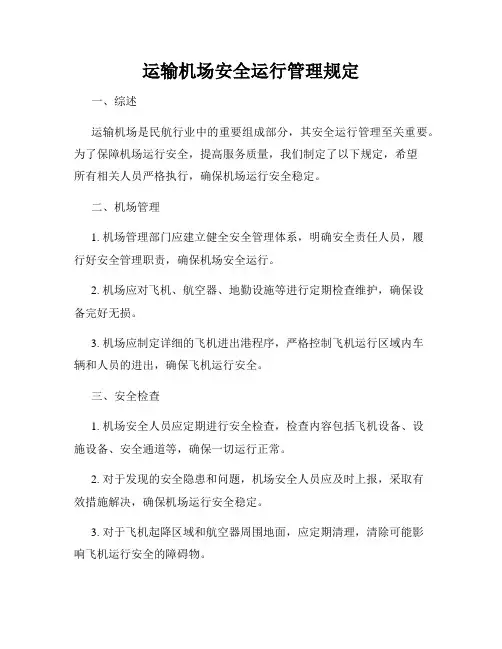 运输机场安全运行管理规定

一、综述

运输机场是民航行业中的重要组成部分，其安全运行管理至关重要。为了保障机场运行安全，提高服务质量，我们制定了以下规定，希望所有相关人员严格执行，确保机场运行安全稳定。

二、机场管理

1. 机场管理部门应建立健全安全管理体系，明确安全责任人员，履行好安全管理职责，确保机场安全运行。

2. 机场应对飞机、航空器、地勤设施等进行定期检查维护，确保设备完好无损。

3. 机场应制定详细的飞机进出港程序，严格控制飞机运行区域内车辆和人员的进出，确保飞机运行安全。

三、安全检查

1. 机场安全人员应定期进行安全检查，检查内容包括飞机设备、设施设备、安全通道等，确保一切运行正常。

2. 对于发现的安全隐患和问题，机场安全人员应及时上报，采取有效措施解决，确保机场运行安全稳定。

3. 对于飞机起降区域和航空器周围地面，应定期清理，清除可能影响飞机运行安全的障碍物。